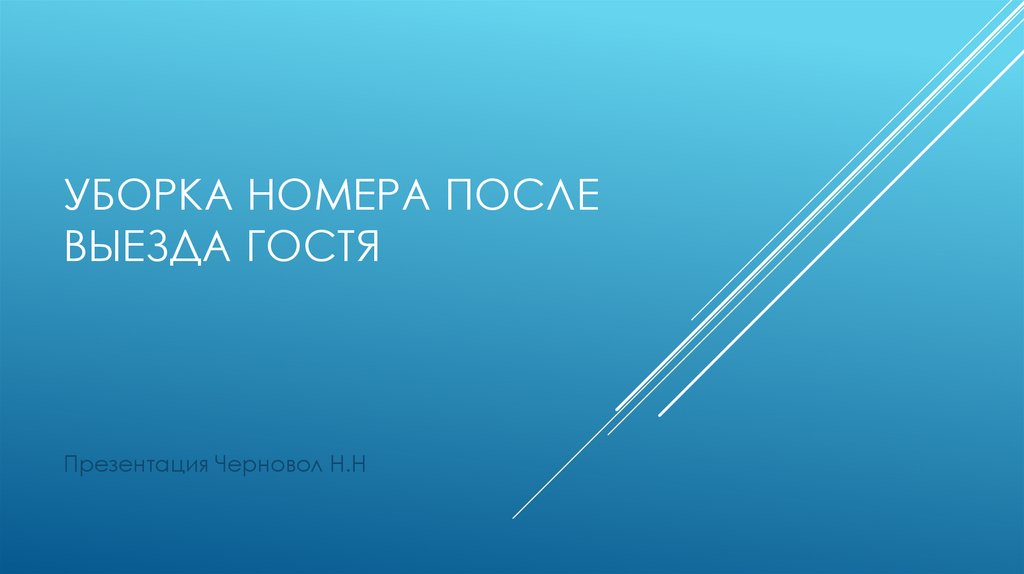 УБОРКА НОМЕРА ПОСЛЕ ВЫЕЗДА ГОСТЯ

Презентация Черновол Н.Н